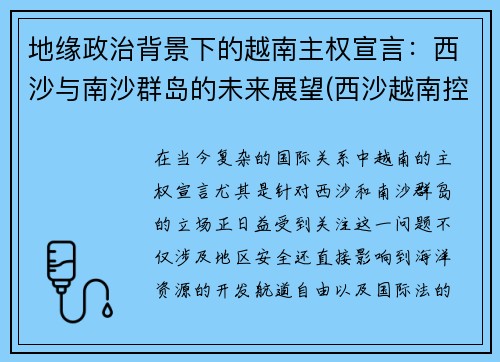 地缘政治背景下的越南主权宣言：西沙与南沙群岛的未来展望(西沙越南控

在当今复杂的国际关系中越南的主权宣言尤其是针对西沙和南沙群岛的立场正日益受到关注这一问题不仅涉及地区安全还直接影响到海洋资源的开发航道自由以及国际法的